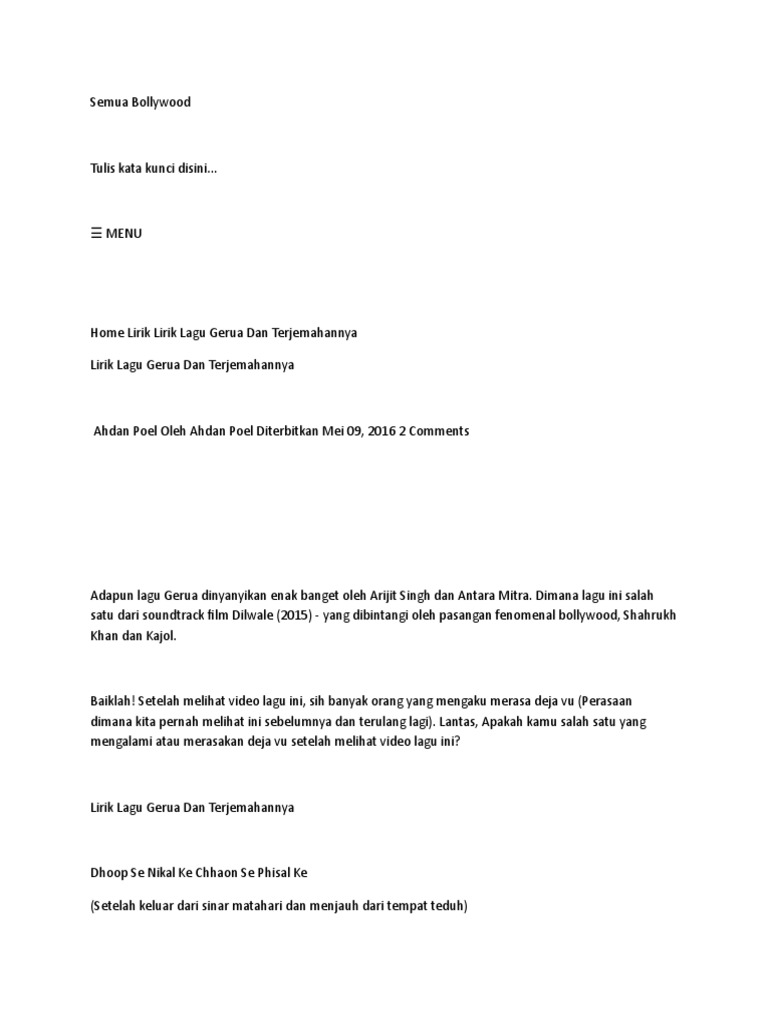 Semua Bollywood

Tulis kata kunci disini...

☰ MENU

Home Lirik Lirik Lagu Gerua Dan Terjemahannya

Lirik Lagu Gerua Dan Terjemahannya

Ahdan Poel Oleh Ahdan Poel Diterbitkan Mei 09, 2016 2 Comments

Adapun lagu Gerua dinyanyikan enak banget oleh Arijit Singh dan Antara Mitra. Dimana lagu ini salah satu dari soundtrack film Dilwale (2015) - yang dibintangi oleh pasangan fenomenal bollywood, Shahrukh Khan dan Kajol.

Baiklah! Setelah melihat video lagu ini, sih banyak orang yang mengaku merasa deja vu (Perasaan dimana kita pernah melihat ini sebelumnya dan terulang lagi). Lantas, Apakah kamu salah satu yang mengalami atau merasakan deja vu setelah melihat video lagu ini?

Lirik Lagu Gerua Dan Terjemahannya

Dhoop Se Nikal Ke Chhaon Se Phisal Ke

(Setelah keluar dari sinar matahari dan menjauh dari tempat teduh)